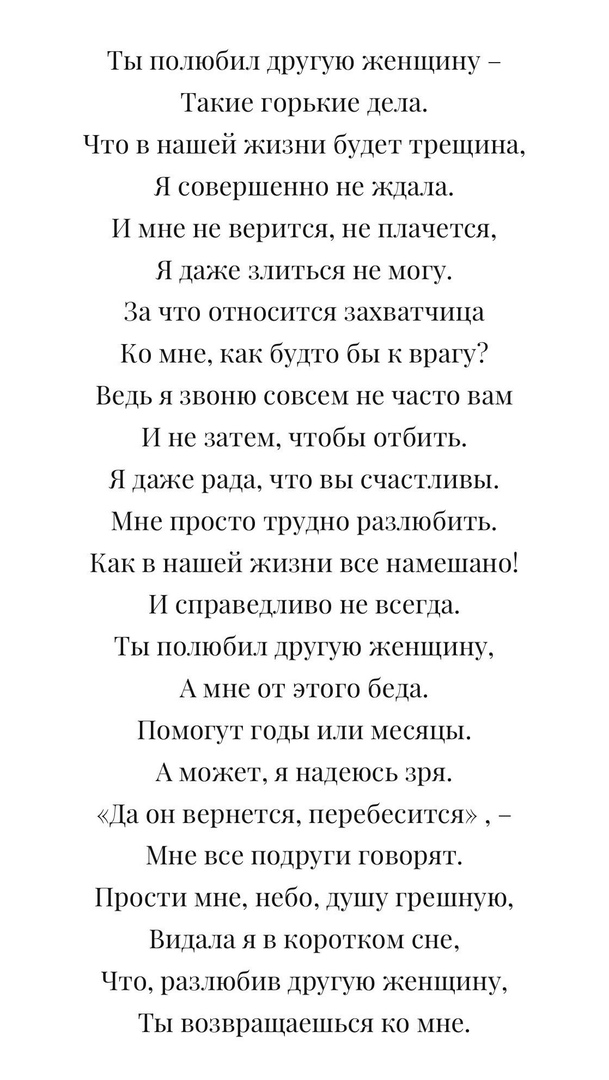 Ты полюбил другую женщину –
Такие горькие дела.
Что в нашей жизни будет трещина,
Я совершенно не ждала.
И мне не верится, не плачется,
Я даже злиться не могу.
За что относится захватчица
Ко мне, как будто бы к врагу?
Ведь я звоню совсем не часто вам
И не затем, чтобы отбить.
Я даже рада, что вы счастливы.
Мне просто трудно разлюбить.
Как в нашей жизни все намешано!
И справедливо не всегда.
Ты полюбил другую женщину,
А мне от этого беда.
Помогут годы или месяцы.
А может, я надеюсь зря.
«Да он вернется, перебесится» , –
Мне все подруги говорят.
Прости мне, небо, душу грешную,
Видала я в коротком сне,
Что, разлюбив другую женщину,
Ты возвращаешься ко мне.